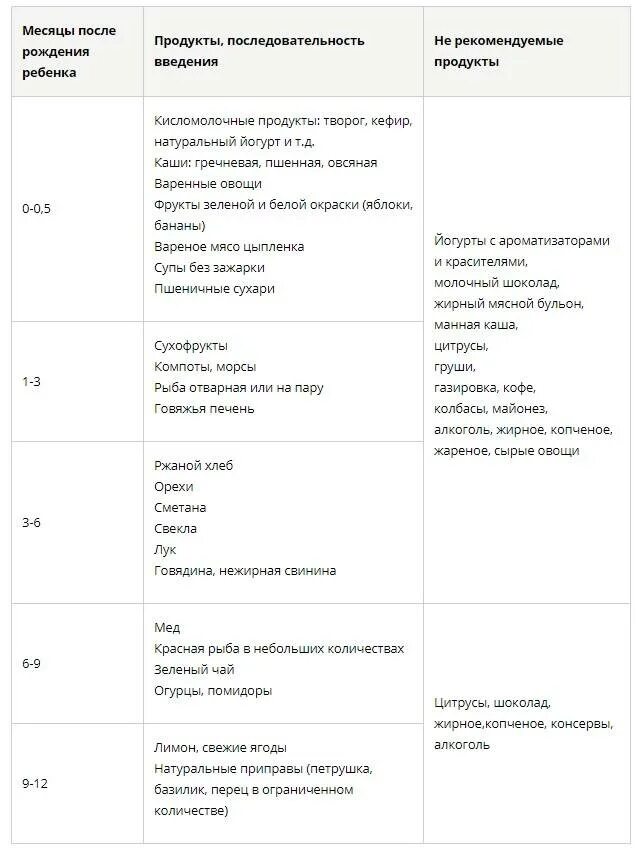 | Месяцы после рождения ребенка | Продукты, последовательность введения | Не рекомендуемые продукты |
|---|---|---|
| 0-0,5 | Кисломолочные продукты: творог, кефир, натуральный йогурт и т.д. Каши: гречневая, пшенная, овсяная Варенные овощи Фрукты зеленой и белой окраски (яблоки, бананы) Вареное мясо цыпленка Супы без зажарки Пшеничные сухари | Йогурты с ароматизаторами и красителями, молочный шоколад, жирный мясной бульон, манная каша, цитрусы, груши, газировка, кофе, колбасы, майонез, алкоголь, жирное, копченое, жареное, сырые овощи |
| 1-3 | Сухофрукты Компоты, морсы Рыба отварная или на пару Говяжья печень | |
| 3-6 | Ржаной хлеб Орехи Сметана Свекла Лук Говядина, нежирная свинина | |
| 6-9 | Мед Красная рыба в небольших количествах Зеленый чай Огурцы, помидоры | Цитрусы, шоколад, жирное,копченое, консервы, алкоголь |
| 9-12 | Лимон, свежие ягоды Натуральные приправы (петрушка, базилик, перец в ограниченном количестве) | |